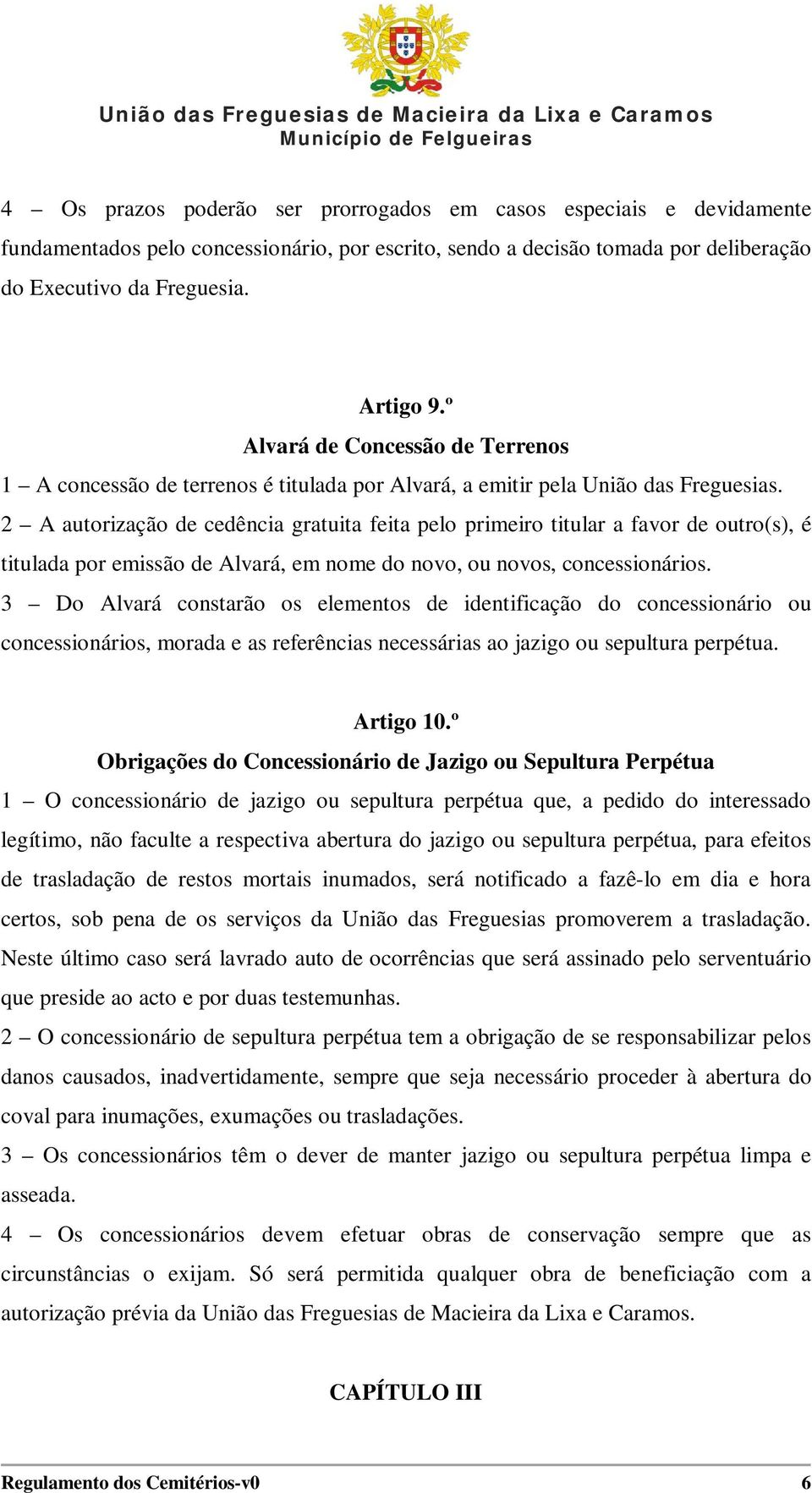 União das Freguesias de Macieira da Lixa e Caramos
Município de Felgueiras

4 – Os prazos poderão ser prorrogados em casos especiais e devidamente fundamentados pelo concessionário, por escrito, sendo a decisão tomada por deliberação do Executivo da Freguesia.

Artigo 9.º
Alvará de Concessão de Terrenos
1 – A concessão de terrenos é titulada por Alvará, a emitir pela União das Freguesias.
2 – A autorização de cedência gratuita feita pelo primeiro titular a favor de outro(s), é titulada por emissão de Alvará, em nome do novo, ou novos, concessionários.
3 – Do Alvará constarão os elementos de identificação do concessionário ou concessionários, morada e as referências necessárias ao jazigo ou sepultura perpétua.

Artigo 10.º
Obrigações do Concessionário de Jazigo ou Sepultura Perpétua
1 – O concessionário de jazigo ou sepultura perpétua que, a pedido do interessado legítimo, não faculte a respectiva abertura do jazigo ou sepultura perpétua, para efeitos de trasladação de restos mortais inumados, será notificado a fazê-lo em dia e hora certos, sob pena de os serviços da União das Freguesias promoverem a trasladação. Neste último caso será lavrado auto de ocorrências que será assinado pelo serventuário que preside ao acto e por duas testemunhas.
2 – O concessionário de sepultura perpétua tem a obrigação de se responsabilizar pelos danos causados, inadvertidamente, sempre que seja necessário proceder à abertura do coval para inumações, exumações ou trasladações.
3 – Os concessionários têm o dever de manter jazigo ou sepultura perpétua limpa e asseada.
4 – Os concessionários devem efetuar obras de conservação sempre que as circunstâncias o exijam. Só será permitida qualquer obra de beneficiação com a autorização prévia da União das Freguesias de Macieira da Lixa e Caramos.

CAPÍTULO III

Regulamento dos Cemitérios-v0 6